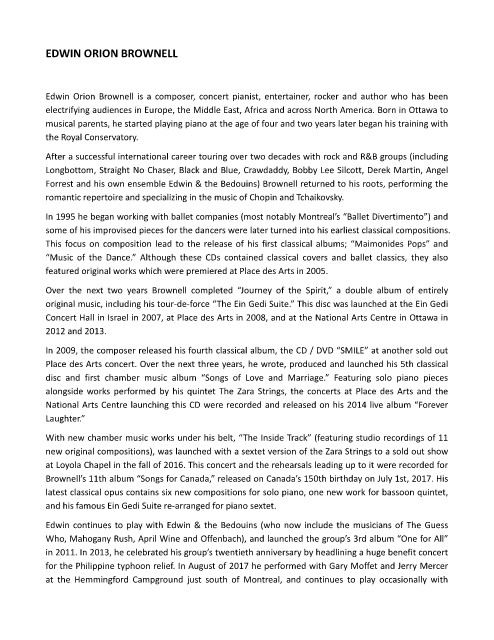 EDWIN ORION BROWNELL

Edwin Orion Brownell is a composer, concert pianist, entertainer, rocker and author who has been electrifying audiences in Europe, the Middle East, Africa and across North America. Born in Ottawa to musical parents, he started playing piano at the age of four and two years later began his training with the Royal Conservatory.

After a successful international career touring over two decades with rock and R&B groups (including Longbottom, Straight No Chaser, Black and Blue, Crawdaddy, Bobby Lee Silcott, Derek Martin, Angel Forrest and his own ensemble Edwin & the Bedouins) Brownell returned to his roots, performing the romantic repertoire and specializing in the music of Chopin and Tchaikovsky.

In 1995 he began working with ballet companies (most notably Montreal's "Ballet Divertimento") and some of his improvised pieces for the dancers were later turned into his earliest classical compositions. This focus on composition lead to the release of his first classical albums; "Maimonides Pops" and "Music of the Dance." Although these CDs contained classical covers and ballet classics, they also featured original works which were premiered at Place des Arts in 2005.

Over the next two years Brownell completed "Journey of the Spirit," a double album of entirely original music, including his tour-de-force "The Ein Gedi Suite." This disc was launched at the Ein Gedi Concert Hall in Israel in 2007, at Place des Arts in 2008, and at the National Arts Centre in Ottawa in 2012 and 2013.

In 2009, the composer released his fourth classical album, the CD / DVD "SMILE" at another sold out Place des Arts concert. Over the next three years, he wrote, produced and launched his 5th classical disc and first chamber music album "Songs of Love and Marriage." Featuring solo piano pieces alongside works performed by his quintet The Zara Strings, the concerts at Place des Arts and the National Arts Centre launching this CD were recorded and released on his 2014 live album "Forever Laughter."

With new chamber music works under his belt, "The Inside Track" (featuring studio recordings of 11 new original compositions), was launched with a sextet version of the Zara Strings to a sold out show at Loyola Chapel in the fall of 2016. This concert and the rehearsals leading up to it were recorded for Brownell's 11th album "Songs for Canada," released on Canada's 150th birthday on July 1st, 2017. His latest classical opus contains six new compositions for solo piano, one new work for bassoon quintet, and his famous Ein Gedi Suite re-arranged for piano sextet.

Edwin continues to play with Edwin & the Bedouins (who now include the musicians of The Guess Who, Mahogany Rush, April Wine and Offenbach), and launched the group's 3rd album "One for All" in 2011. In 2013, he celebrated his group's twentieth anniversary by headlining a huge benefit concert for the Philippine typhoon relief. In August of 2017 he performed with Gary Moffet and Jerry Mercer at the Hemmingford Campground just south of Montreal, and continues to play occasionally with